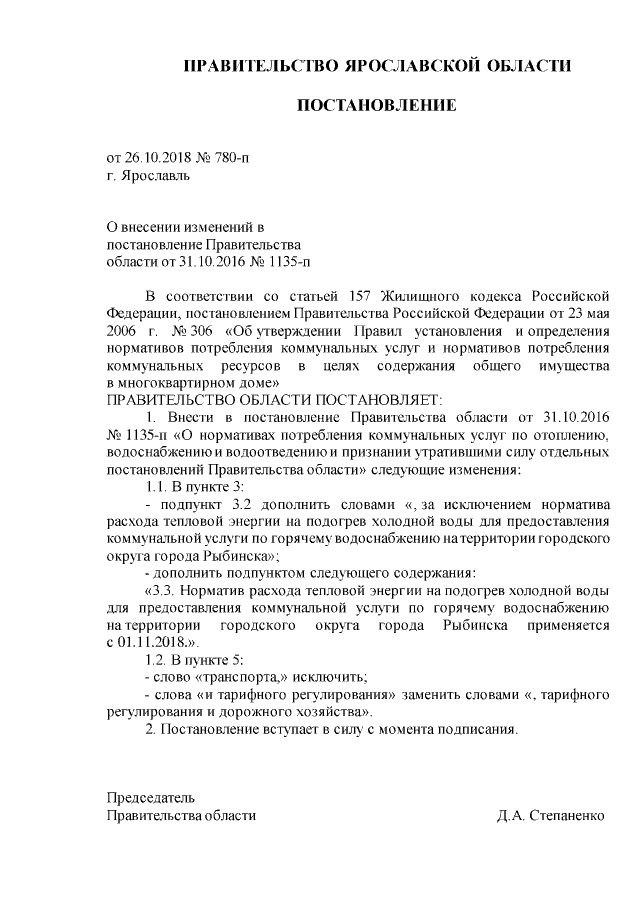 ПРАВИТЕЛЬСТВО ЯРОСЛАВСКОЙ ОБЛАСТИ

ПОСТАНОВЛЕНИЕ

от 26.10.2018 № 780-п
г. Ярославль

О внесении изменений в
постановление Правительства
области от 31.10.2016 № 1135-п

В соответствии со статьей 157 Жилищного кодекса Российской Федерации, постановлением Правительства Российской Федерации от 23 мая 2006 г. № 306 «Об утверждении Правил установления и определения нормативов потребления коммунальных услуг и нормативов потребления коммунальных ресурсов в целях содержания общего имущества в многоквартирном доме»
ПРАВИТЕЛЬСТВО ОБЛАСТИ ПОСТАНОВЛЯЕТ:

1. Внести в постановление Правительства области от 31.10.2016 № 1135-п «О нормативах потребления коммунальных услуг по отоплению, водоснабжению и водоотведению и признании утратившими силу отдельных постановлений Правительства области» следующие изменения:

1.1. В пункте 3:

- подпункт 3.2 дополнить словами «, за исключением норматива расхода тепловой энергии на подогрев холодной воды для предоставления коммунальной услуги по горячему водоснабжению на территории городского округа города Рыбинска»;

- дополнить подпунктом следующего содержания:

«3.3. Норматив расхода тепловой энергии на подогрев холодной воды для предоставления коммунальной услуги по горячему водоснабжению на территории городского округа города Рыбинска применяется с 01.11.2018.».

1.2. В пункте 5:

- слово «транспорта,» исключить;

- слова «и тарифного регулирования» заменить словами «, тарифного регулирования и дорожного хозяйства».

2. Постановление вступает в силу с момента подписания.

Председатель
Правительства области Д.А. Степаненко